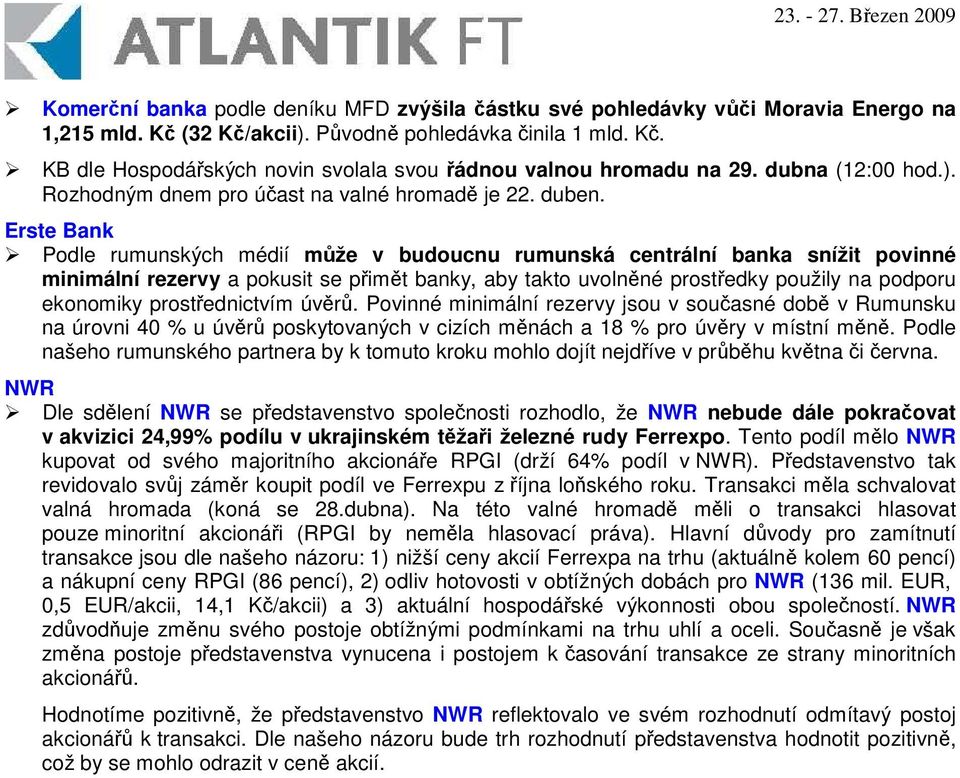 ATLANTIK FT

23. - 27. Březen 2009

➢ Komerční banka podle deníku MFD zvýšila částku své pohledávky vůči Moravia Energo na 1,215 mld. Kč (32 Kč/akcii). Původně pohledávka činila 1 mld. Kč.

➢ KB dle Hospodářských novin svolala svou řádnou valnou hromadu na 29. dubna (12:00 hod.). Rozhodným dnem pro účast na valné hromadě je 22. duben.

Erste Bank

➢ Podle rumunských médií může v budoucnu rumunská centrální banka snížit povinné minimální rezervy a pokusit se přimět banky, aby takto uvolněné prostředky použily na podporu ekonomiky prostřednictvím úvěrů. Povinné minimální rezervy jsou v současné době v Rumunsku na úrovni 40 % u úvěrů poskytovaných v cizích měnách a 18 % pro úvěry v místní měně. Podle našeho rumunského partnera by k tomuto kroku mohlo dojít nejdříve v průběhu května či června.

NWR

➢ Dle sdělení NWR se představenstvo společnosti rozhodlo, že NWR nebude dále pokračovat v akvizici 24,99% podílu v ukrajinském těžaři železné rudy Ferrexpo. Tento podíl mělo NWR kupovat od svého majoritního akcionáře RPGI (drží 64% podíl v NWR). Představenstvo tak revidovalo svůj záměr koupit podíl ve Ferrexpu z října loňského roku. Transakci měla schvalovat valná hromada (koná se 28.dubna). Na této valné hromadě měli o transakci hlasovat pouze minoritní akcionáři (RPGI by neměla hlasovací práva). Hlavní důvody pro zamítnutí transakce jsou dle našeho názoru: 1) nižší ceny akcií Ferrexpa na trhu (aktuálně kolem 60 pencí) a nákupní ceny RPGI (86 pencí), 2) odliv hotovosti v obtížných dobách pro NWR (136 mil. EUR, 0,5 EUR/akcii, 14,1 Kč/akcii) a 3) aktuální hospodářské výkonnosti obou společností. NWR zdůvodňuje změnu svého postoje obtížnými podmínkami na trhu uhlí a oceli. Současně je však změna postoje představenstva vynucena i postojem k časování transakce ze strany minoritních akcionářů.

Hodnotíme pozitivně, že představenstvo NWR reflektovalo ve svém rozhodnutí odmítavý postoj akcionářů k transakci. Dle našeho názoru bude trh rozhodnutí představenstva hodnotit pozitivně, což by se mohlo odrazit v ceně akcií.